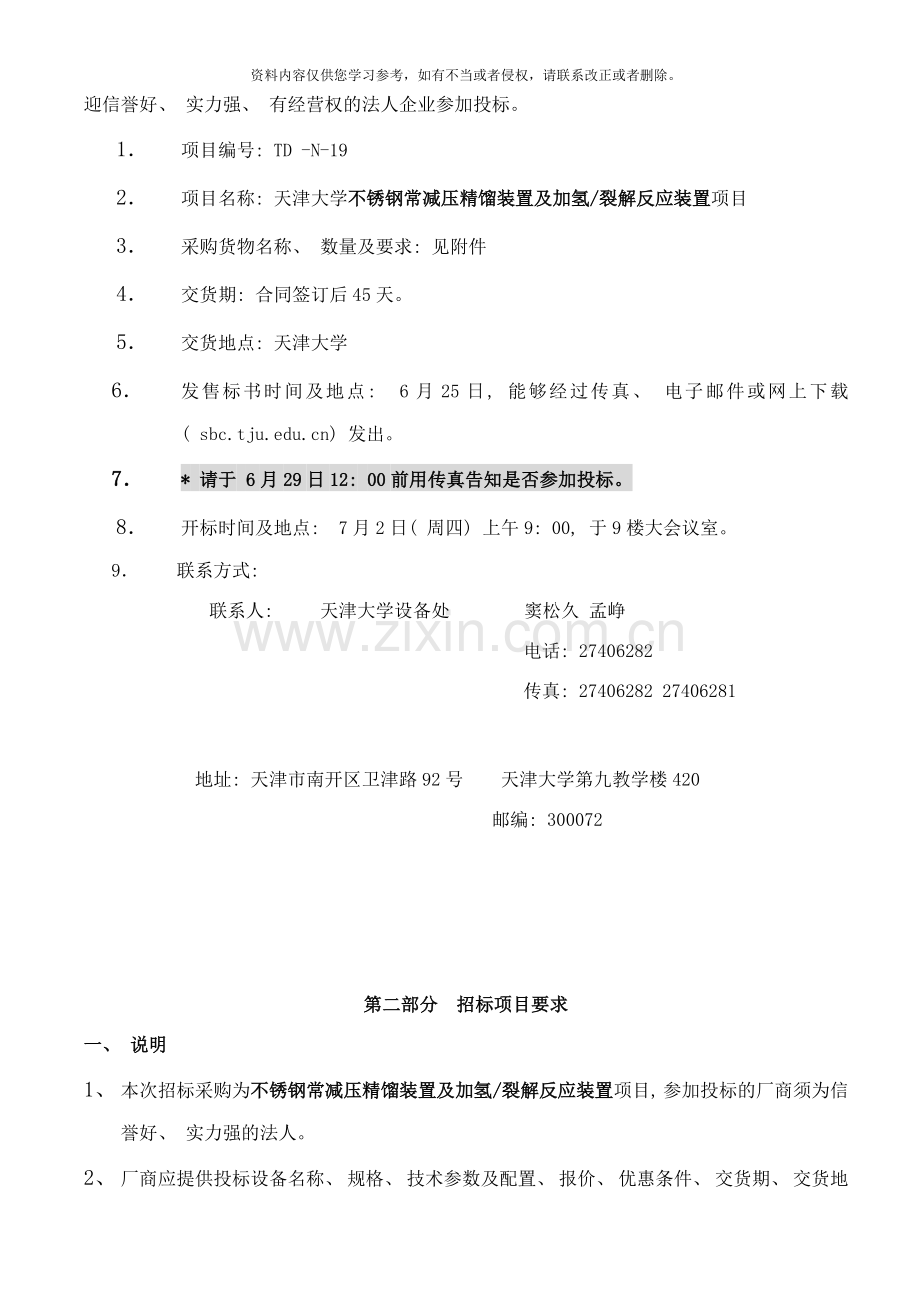 资料内容仅供您学习参考，如有不当或者侵权，请联系改正或者删除。

迎信誉好、 实力强、 有经营权的法人企业参加投标。

1． 项目编号: TD -N-19

2． 项目名称: 天津大学不锈钢常减压精馏装置及加氢/裂解反应装置项目

3． 采购货物名称、 数量及要求: 见附件

4． 交货期: 合同签订后45天。

5． 交货地点: 天津大学

6． 发售标书时间及地点： 6月25日, 能够经过传真、 电子邮件或网上下载( sbc.tju.edu.cn) 发出。

7． * 请于 6月29日12: 00前用传真告知是否参加投标。

8． 开标时间及地点: 7月2日( 周四) 上午9: 00, 于9楼大会议室。

9. 联系方式:

联系人: 天津大学设备处 窦松久 孟峥

电话: 27406282

传真: 27406282 27406281

地址: 天津市南开区卫津路92号 天津大学第九教学楼420

邮编: 300072

www.zixin.com.cn

第二部分 招标项目要求

一、 说明

1、 本次招标采购为不锈钢常减压精馏装置及加氢/裂解反应装置项目, 参加投标的厂商须为信誉好、 实力强的法人。

2、 厂商应提供投标设备名称、 规格、 技术参数及配置、 报价、 优惠条件、 交货期、 交货地